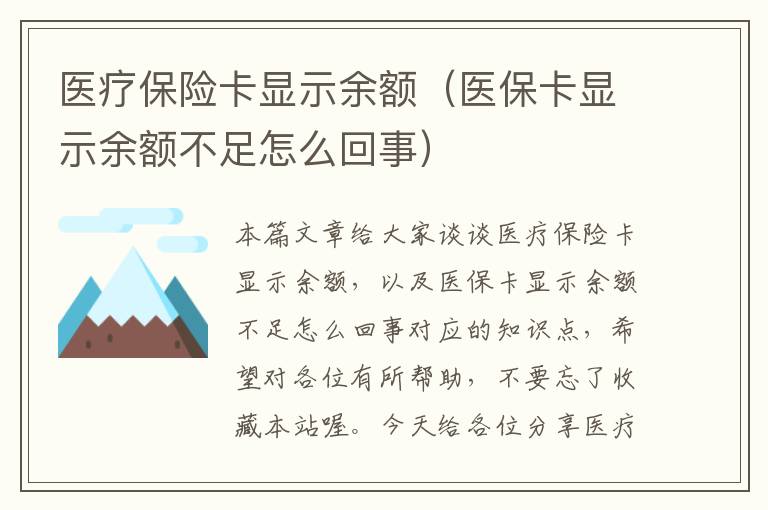 医疗保险卡显示余额（医保卡显示余额不足怎么回事）

本篇文章给大家谈谈医疗保险卡显示余额，以及医保卡显示余额不足怎么回事对应的知识点，希望对各位有所帮助，不要忘了收藏本站喔。今天给各位分享医疗